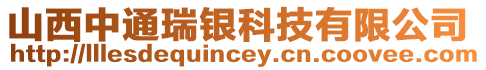 山西中通瑞银科技有限公司
http://lllesdequincey.cn.coovee.com